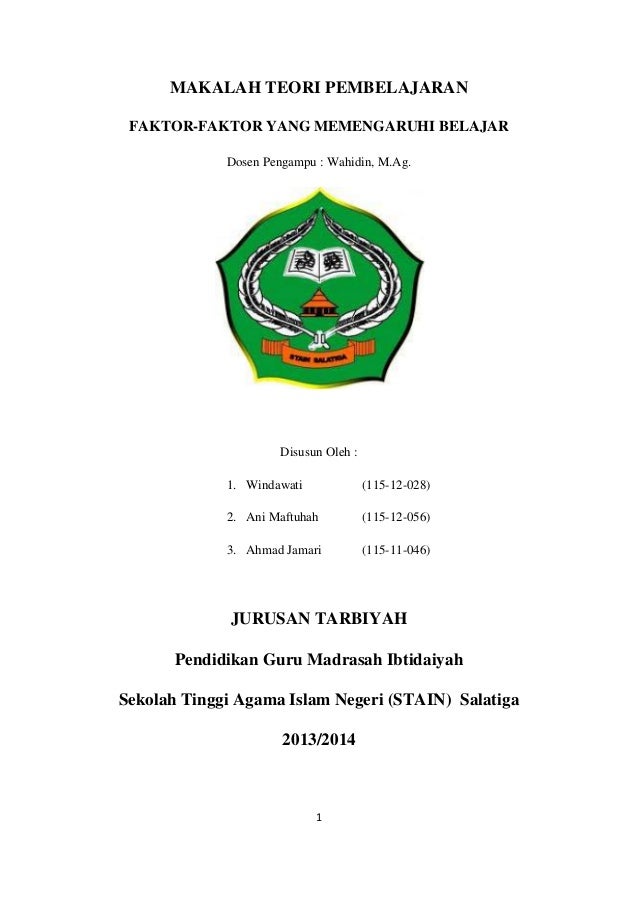 MAKALAH TEORI PEMBELAJARAN

FAKTOR-FAKTOR YANG MEMENGARUHI BELAJAR

Dosen Pengampu : Wahidin, M.Ag.

STAIN SALATIGA

Disusun Oleh :

1. Windawati (115-12-028)

2. Ani Maftuhah (115-12-056)

3. Ahmad Jamari (115-11-046)

JURUSAN TARBIYAH

Pendidikan Guru Madrasah Ibtidaiyah

Sekolah Tinggi Agama Islam Negeri (STAIN) Salatiga

2013/2014

1